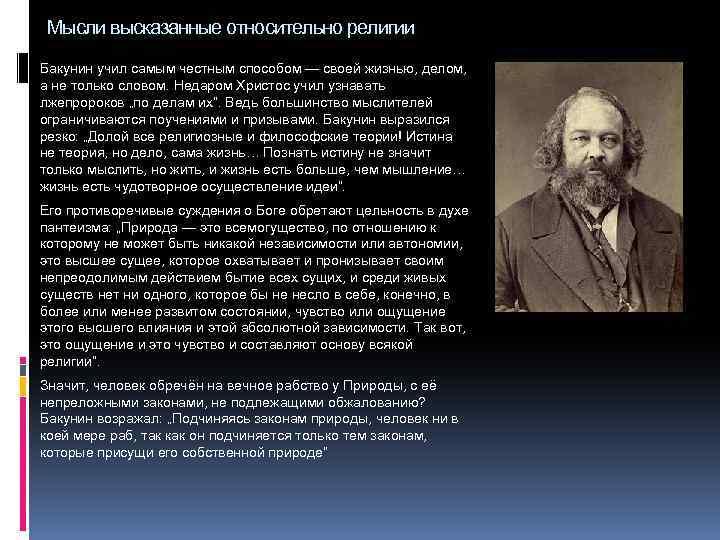 Мысли высказанные относительно религии

Бакунин учил самым честным способом — своей жизнью, делом, а не только словом. Недаром Христос учил узнавать лжепророков „по делам их". Ведь большинство мыслителей ограничиваются поучениями и призывами. Бакунин выразился резко: „Долой все религиозные и философские теории! Истина не теория, но дело, сама жизнь… Познать истину не значит только мыслить, но жить, и жизнь есть больше, чем мышление… жизнь есть чудотворное осуществление идеи".

Его противоречивые суждения о Боге обретают цельность в духе пантеизма: „Природа — это всемогущество, по отношению к которому не может быть никакой независимости или автономии, это высшее сущее, которое охватывает и пронизывает своим непреодолимым действием бытие всех сущих, и среди живых существ нет ни одного, которое бы не несло в себе, конечно, в более или менее развитом состоянии, чувство или ощущение этого высшего влияния и этой абсолютной зависимости. Так вот, это ощущение и это чувство и составляют основу всякой религии".

Значит, человек обречён на вечное рабство у Природы, с её непреложными законами, не подлежащими обжалованию? Бакунин возражал: „Подчиняясь законам природы, человек ни в коей мере раб, так как он подчиняется только тем законам, которые присущи его собственной природе"